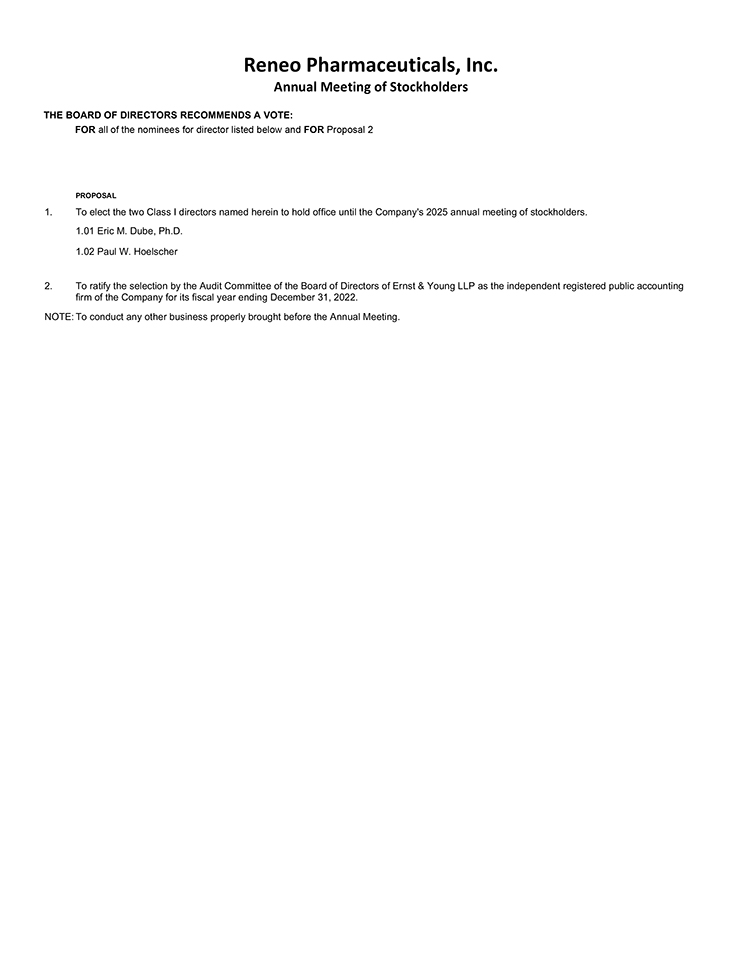 Reneo Pharmaceuticals, Inc.
Annual Meeting of Stockholders

THE BOARD OF DIRECTORS RECOMMENDS A VOTE:
FOR all of the nominees for director listed below and FOR Proposal 2

PROPOSAL

1. To elect the two Class I directors named herein to hold office until the Company's 2025 annual meeting of stockholders.

1.01 Eric M. Dube, Ph.D.

1.02 Paul W. Hoelscher

2. To ratify the selection by the Audit Committee of the Board of Directors of Ernst & Young LLP as the independent registered public accounting firm of the Company for its fiscal year ending December 31, 2022.

NOTE: To conduct any other business properly brought before the Annual Meeting.